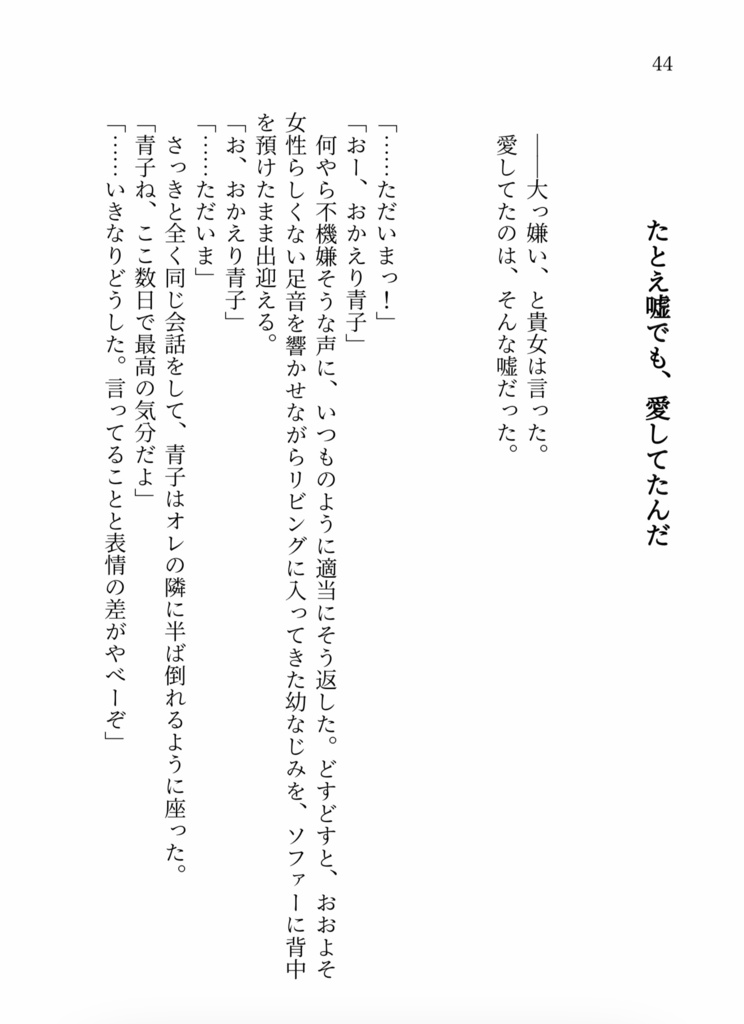 44

たとえ嘘でも、愛してたんだ

——大っ嫌い、と貴女は言った。
愛してたのは、そんな嘘だった。

「……ただいまっ！」
「おー、おかえり青子」
何やら不機嫌そうな声に、いつものように適当にそう返した。どすどすと、おおよそ女性らしくない足音を響かせながらリビングに入ってきた幼なじみを、ソファーに背中を預けたまま出迎える。
「お、おかえり青子」
「……ただいま」
さっきと全く同じ会話をして、青子はオレの隣に半ば倒れるように座った。
「青子ね、ここ数日で最高の気分だよ」
「……いきなりどうした。言ってることと表情の差がやべーぞ」